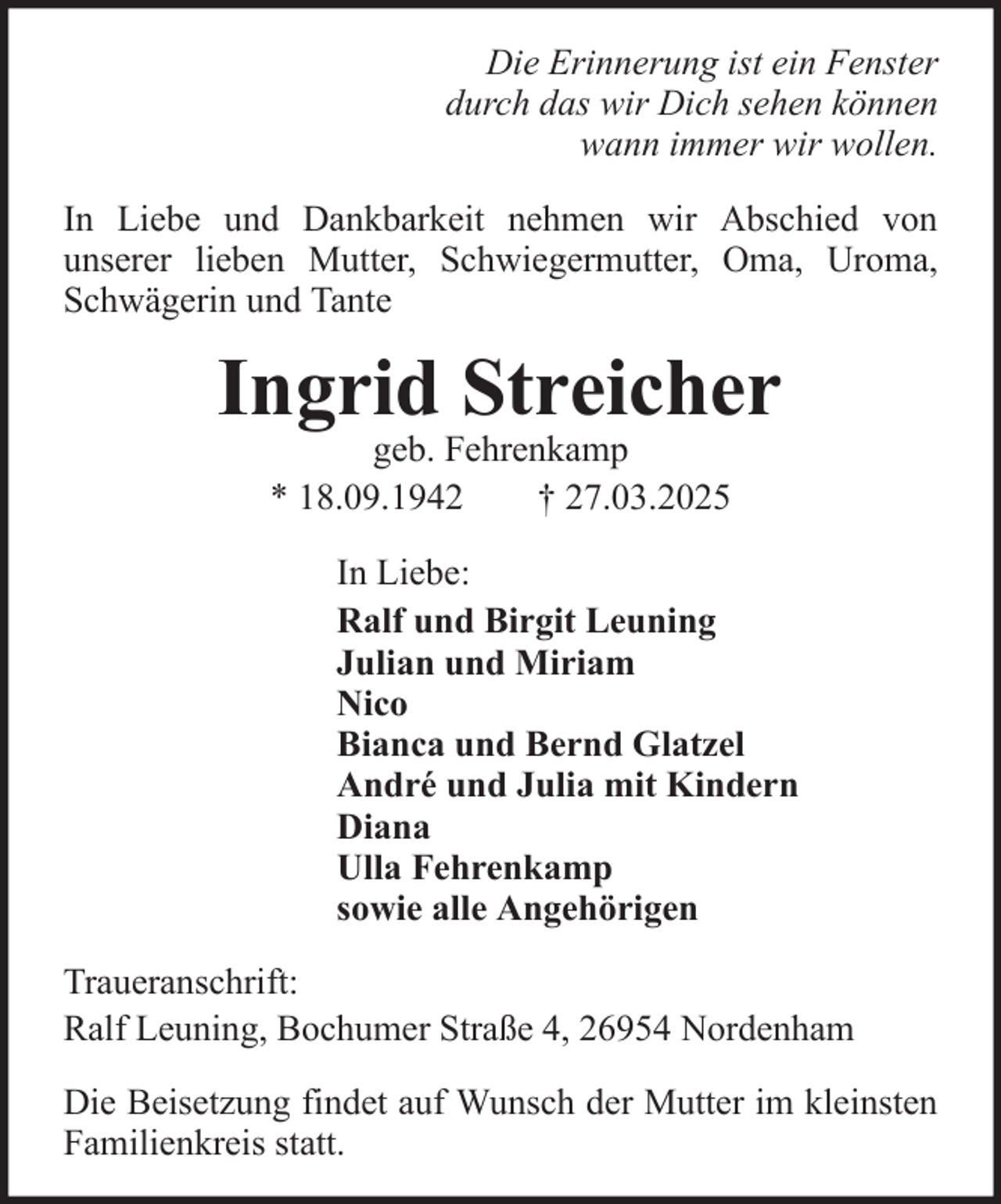 Die Erinnerung ist ein Fenster
durch das wir Dich sehen können
wann immer wir wollen.

In Liebe und Dankbarkeit nehmen wir Abschied von unserer lieben Mutter, Schwiegermutter, Oma, Uroma, Schwägerin und Tante

Ingrid Streicher

geb. Fehrenkamp

* 18.09.1942 † 27.03.2025

In Liebe:

Ralf und Birgit Leuning
Julian und Miriam
Nico
Bianca und Bernd Glatzel
André und Julia mit Kindern
Diana
Ulla Fehrenkamp
sowie alle Angehörigen

Traueranschrift:
Ralf Leuning, Bochumer Straße 4, 26954 Nordenham

Die Beisetzung findet auf Wunsch der Mutter im kleinsten Familienkreis statt.